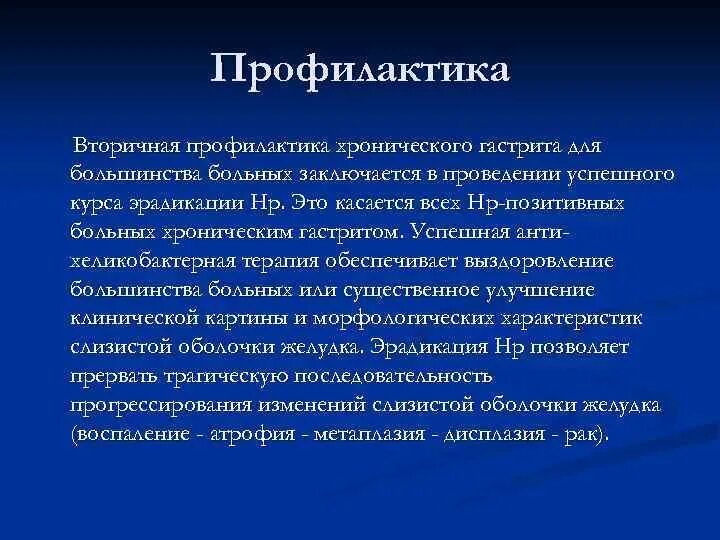 Профилактика

Вторичная профилактика хронического гастрита для большинства больных заключается в проведении успешного курса эрадикации Нр. Это касается всех Нр-позитивных больных хроническим гастритом. Успешная антихеликобактерная терапия обеспечивает выздоровление большинства больных или существенное улучшение клинической картины и морфологических характеристик слизистой оболочки желудка. Эрадикация Нр позволяет прервать трагическую последовательность прогрессирования изменений слизистой оболочки желудка (воспаление - атрофия - метаплазия - дисплазия - рак).